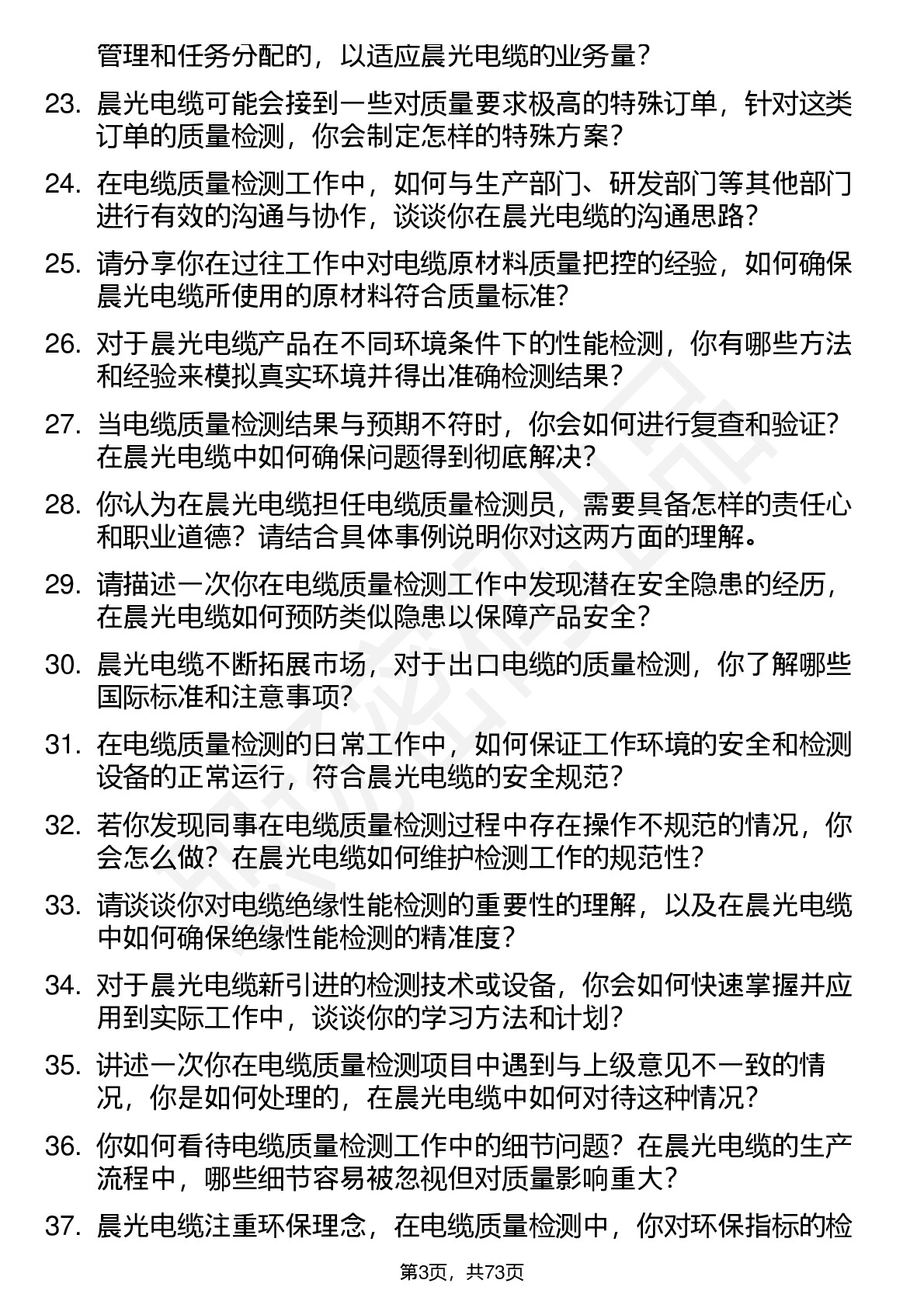 管理和任务分配的，以适应晨光电缆的业务量？

23. 晨光电缆可能会接到一些对质量要求极高的特殊订单，针对这类订单的质量检测，你会制定怎样的特殊方案？

24. 在电缆质量检测工作中，如何与生产部门、研发部门等其他部门进行有效的沟通与协作，谈谈你在晨光电缆的沟通思路？

25. 请分享你在过往工作中对电缆原材料质量把控的经验，如何确保晨光电缆所使用的原材料符合质量标准？

26. 对于晨光电缆产品在不同环境条件下的性能检测，你有哪些方法和经验来模拟真实环境并得出准确检测结果？

27. 当电缆质量检测结果与预期不符时，你会如何进行复查和验证？在晨光电缆中如何确保问题得到彻底解决？

28. 你认为在晨光电缆担任电缆质量检测员，需要具备怎样的责任心和职业道德？请结合具体事例说明你对这两方面的理解。

29. 请描述一次你在电缆质量检测工作中发现潜在安全隐患的经历，在晨光电缆如何预防类似隐患以保障产品安全？

30. 晨光电缆不断拓展市场，对于出口电缆的质量检测，你了解哪些国际标准和注意事项？

31. 在电缆质量检测的日常工作中，如何保证工作环境的安全和检测设备的正常运行，符合晨光电缆的安全规范？

32. 若你发现同事在电缆质量检测过程中存在操作不规范的情况，你会怎么做？在晨光电缆如何维护检测工作的规范性？

33. 请谈谈你对电缆绝缘性能检测的重要性的理解，以及在晨光电缆中如何确保绝缘性能检测的精准度？

34. 对于晨光电缆新引进的检测技术或设备，你会如何快速掌握并应用到实际工作中，谈谈你的学习方法和计划？

35. 讲述一次你在电缆质量检测项目中遇到与上级意见不一致的情况，你是如何处理的，在晨光电缆中如何对待这种情况？

36. 你如何看待电缆质量检测工作中的细节问题？在晨光电缆的生产流程中，哪些细节容易被忽视但对质量影响重大？

37. 晨光电缆注重环保理念，在电缆质量检测中，你对环保指标的检

第3页，共73页